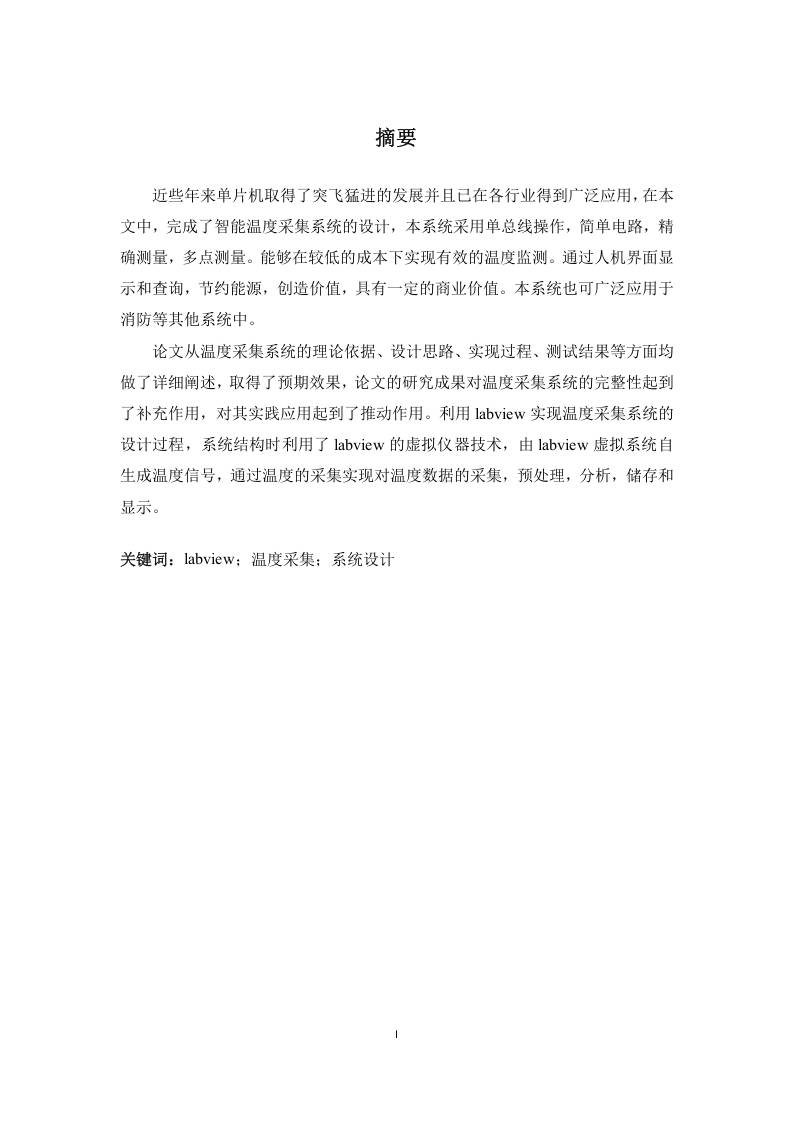 摘要

近些年来单片机取得了突飞猛进的发展并且已在各行业得到广泛应用，在本文中，完成了智能温度采集系统的设计，本系统采用单总线操作，简单电路，精确测量，多点测量。能够在较低的成本下实现有效的温度监测。通过人机界面显示和查询，节约能源，创造价值，具有一定的商业价值。本系统也可广泛应用于消防等其他系统中。

论文从温度采集系统的理论依据、设计思路、实现过程、测试结果等方面均做了详细阐述，取得了预期效果，论文的研究成果对温度采集系统的完整性起到了补充作用，对其实践应用起到了推动作用。利用 labview 实现温度采集系统的设计过程，系统结构时利用了 labview 的虚拟仪器技术，由 labview 虚拟系统自生成温度信号，通过温度的采集实现对温度数据的采集，预处理，分析，储存和显示。

关键词：labview；温度采集；系统设计

I